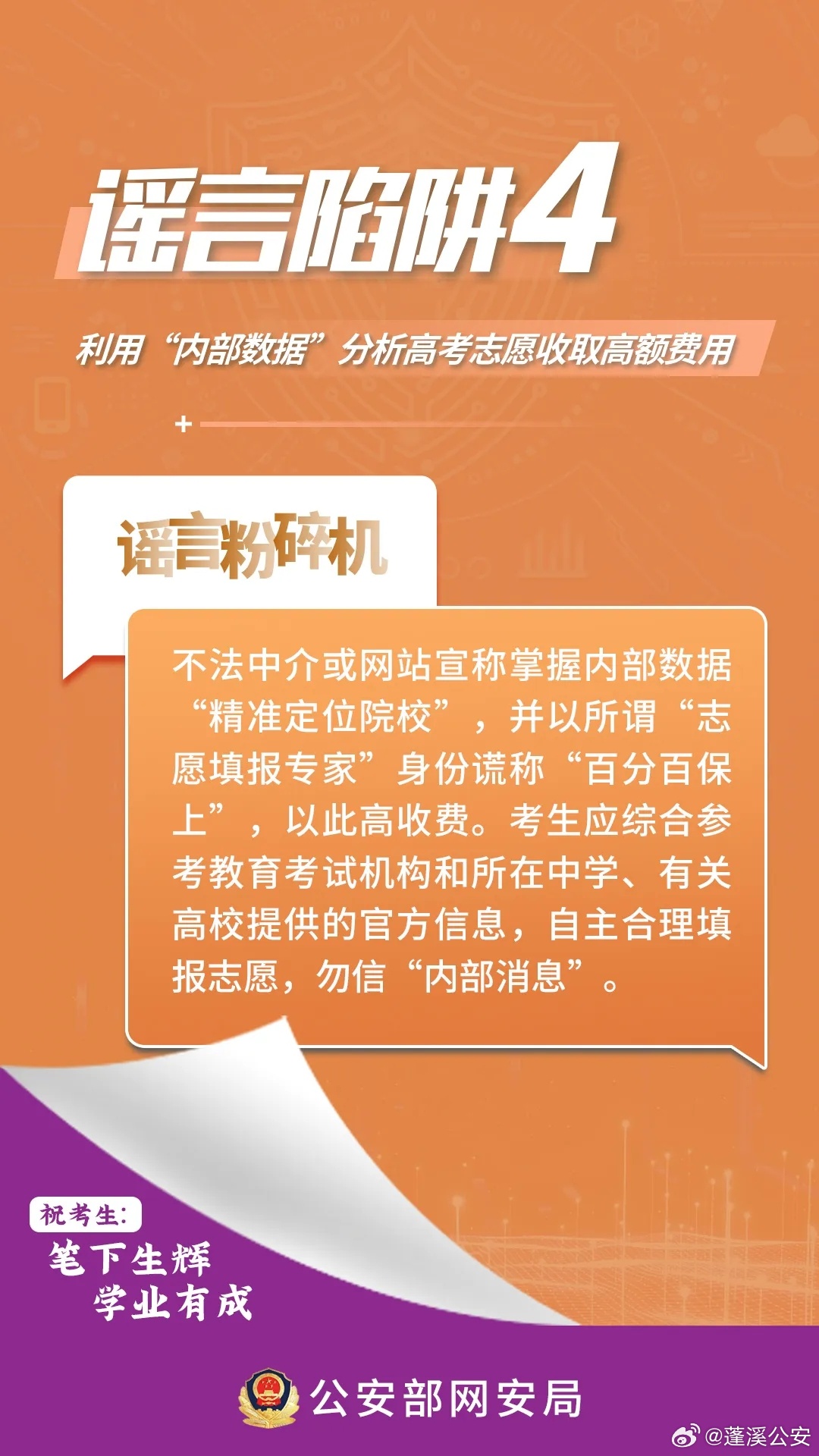 谣言陷阱4

利用“内部数据”分析高考志愿收取高额费用

谣言粉碎机

不法中介或网站宣称掌握内部数据“精准定位院校”，并以所谓“志愿填报专家”身份谎称“百分百保上”，以此高收费。考生应综合参考教育考试机构和所在中学、有关高校提供的官方信息，自主合理填报志愿，勿信“内部消息”。

祝考生：
笔下生辉
学业有成

公安部网安局

@蓬溪公安